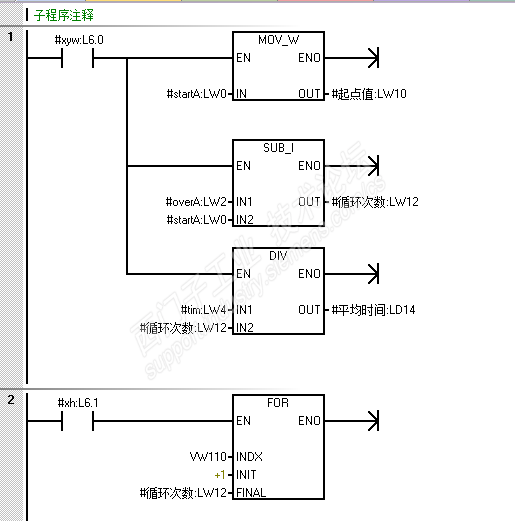 子程序注释

1

#xyw:L6.0

MOV_W
EN ENO
#startA:LW0 IN OUT #起点值:LW10

SUB_I
EN ENO
#overA:LW2 IN1 OUT #循环次数:LW12
#startA:LW0 IN2

DIV
EN ENO
#tim:LW4 IN1 OUT #平均时间:LD14
#循环次数:LW12 IN2

西门子工业 技术论坛
support.industry.siemens.com/cs

2

#xh:L6.1

FOR
EN ENO
VW110 INDX
+1 INIT
#循环次数:LW12 FINAL